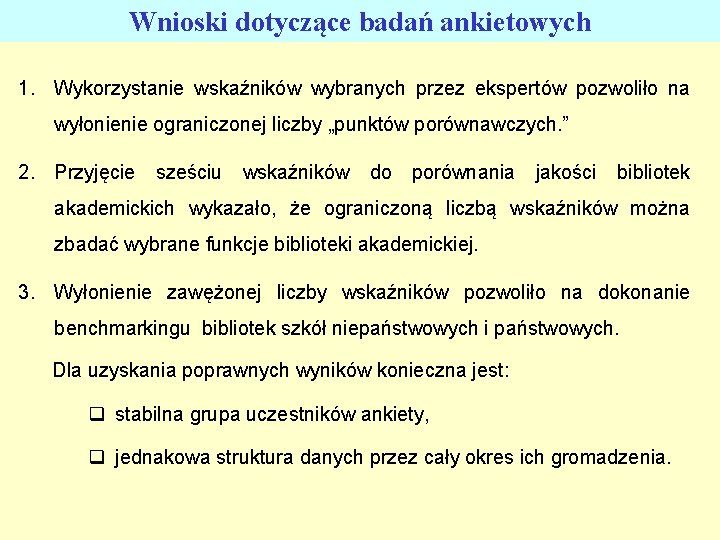 Wnioski dotyczące badań ankietowych

1. Wykorzystanie wskaźników wybranych przez ekspertów pozwoliło na wyłonienie ograniczonej liczby „punktów porównawczych.”

2. Przyjęcie sześciu wskaźników do porównania jakości bibliotek akademickich wykazało, że ograniczoną liczbą wskaźników można zbadać wybrane funkcje biblioteki akademickiej.

3. Wyłonienie zawężonej liczby wskaźników pozwoliło na dokonanie benchmarkingu bibliotek szkół niepaństwowych i państwowych.

Dla uzyskania poprawnych wyników konieczna jest:

❑ stabilna grupa uczestników ankiety,

❑ jednakowa struktura danych przez cały okres ich gromadzenia.